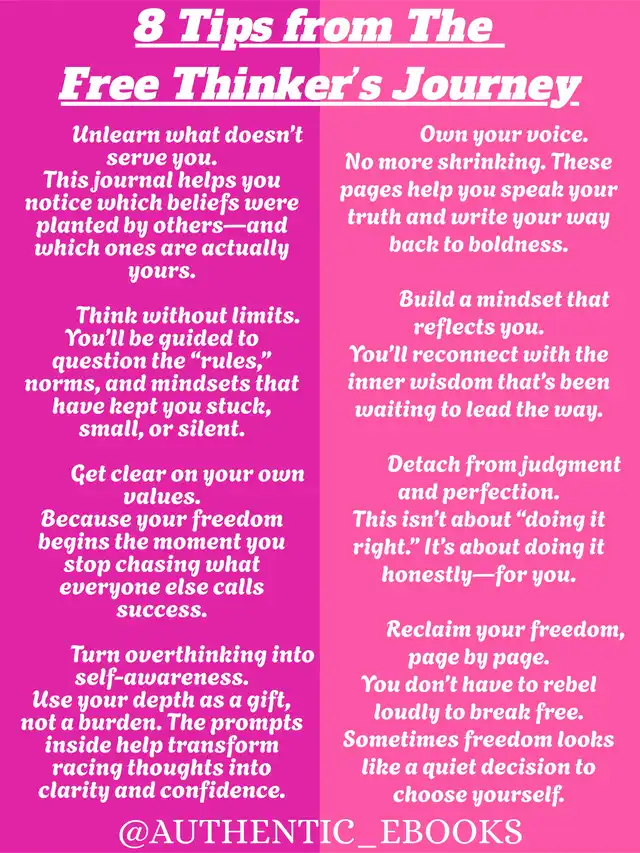 8 Tips from The Free Thinker's Journey

Unlearn what doesn't serve you.
This journal helps you notice which beliefs were planted by others—and which ones are actually yours.

Think without limits.
You'll be guided to question the "rules," norms, and mindsets that have kept you stuck, small, or silent.

Get clear on your own values.
Because your freedom begins the moment you stop chasing what everyone else calls success.

Turn overthinking into self-awareness.
Use your depth as a gift, not a burden. The prompts inside help transform racing thoughts into clarity and confidence.

Own your voice.
No more shrinking. These pages help you speak your truth and write your way back to boldness.

Build a mindset that reflects you.
You'll reconnect with the inner wisdom that's been waiting to lead the way.

Detach from judgment and perfection.
This isn't about "doing it right." It's about doing it honestly—for you.

Reclaim your freedom, page by page.
You don't have to rebel loudly to break free. Sometimes freedom looks like a quiet decision to choose yourself.

@AUTHENTIC_EBOOKS